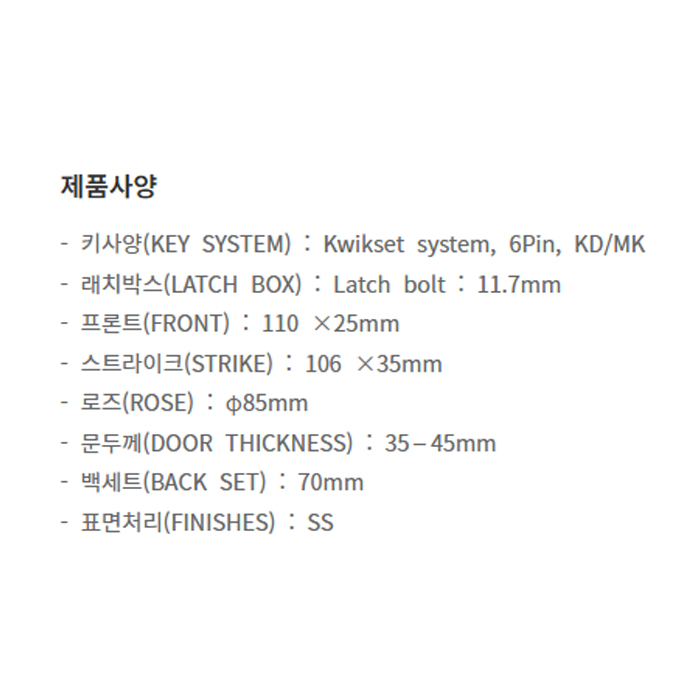 제품사양

- 키사양(KEY SYSTEM) : Kwikset system, 6Pin, KD/MK
- 래치박스(LATCH BOX) : Latch bolt : 11.7mm
- 프론트(FRONT) : 110 ×25mm
- 스트라이크(STRIKE) : 106 ×35mm
- 로즈(ROSE) : ϕ85mm
- 문두께(DOOR THICKNESS) : 35–45mm
- 백세트(BACK SET) : 70mm
- 표면처리(FINISHES) : SS